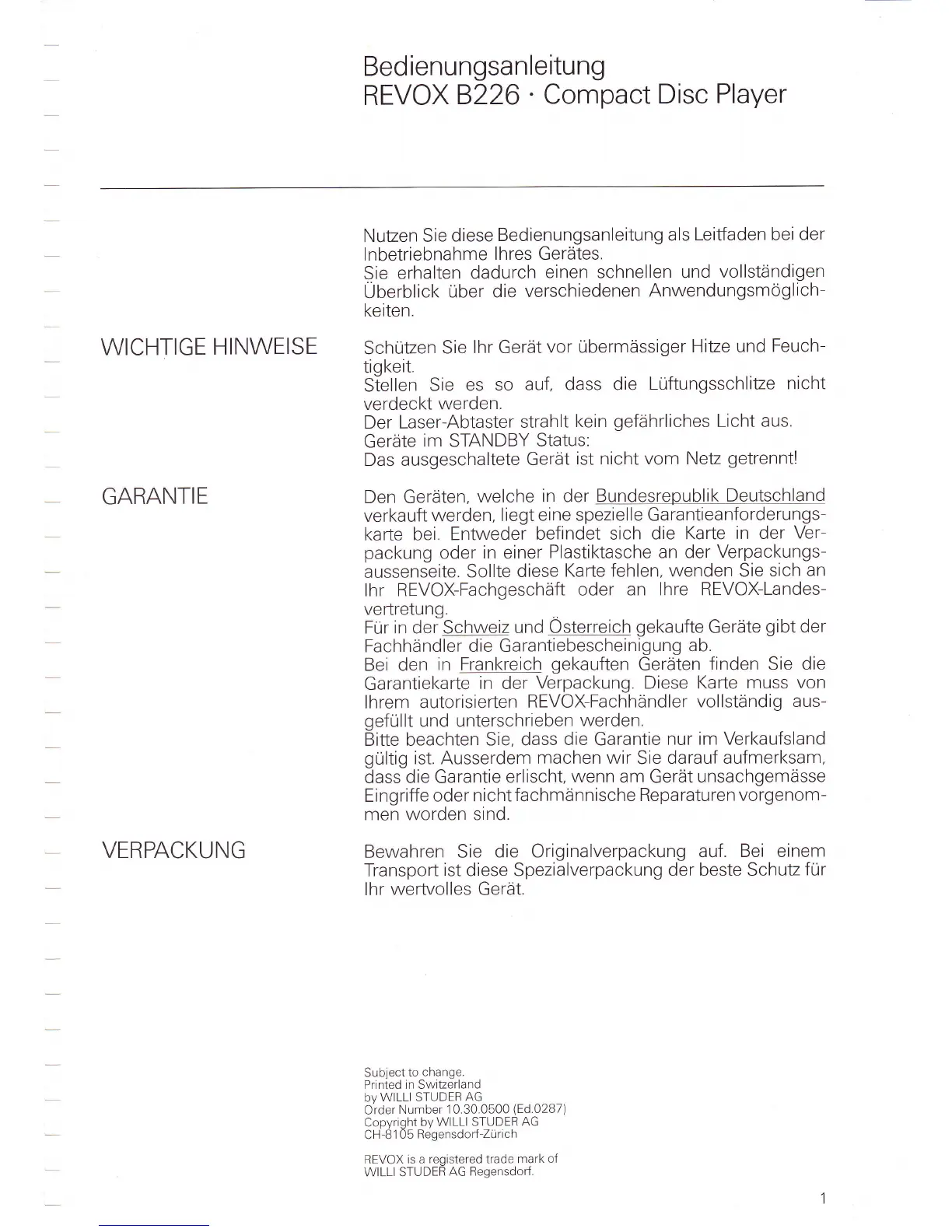 Bedienungsanleitung
REVOX B226 · Compact Disc Player

Nutzen Sie diese Bedienungsanleitung als Leitfaden bei der Inbetriebnahme Ihres Gerätes.
Sie erhalten dadurch einen schnellen und vollständigen Überblick über die verschiedenen Anwendungsmöglichkeiten.

WICHTIGE HINWEISE

Schützen Sie Ihr Gerät vor übermässiger Hitze und Feuchtigkeit.
Stellen Sie es so auf, dass die Lüftungsschlitze nicht verdeckt werden.
Der Laser-Abtaster strahlt kein gefährliches Licht aus.
Geräte im STANDBY Status:
Das ausgeschaltete Gerät ist nicht vom Netz getrennt!

GARANTIE

Den Geräten, welche in der Bundesrepublik Deutschland verkauft werden, liegt eine spezielle Garantieanforderungskarte bei. Entweder befindet sich die Karte in der Verpackung oder in einer Plastiktasche an der Verpackungsaussenseite. Sollte diese Karte fehlen, wenden Sie sich an Ihr REVOX-Fachgeschäft oder an Ihre REVOX-Landesvertretung.
Für in der Schweiz und Österreich gekaufte Geräte gibt der Fachhändler die Garantiebescheinigung ab.
Bei den in Frankreich gekauften Geräten finden Sie die Garantiekarte in der Verpackung. Diese Karte muss von Ihrem autorisierten REVOX-Fachhändler vollständig ausgefüllt und unterschrieben werden.
Bitte beachten Sie, dass die Garantie nur im Verkaufsland gültig ist. Ausserdem machen wir Sie darauf aufmerksam, dass die Garantie erlischt, wenn am Gerät unsachgemässe Eingriffe oder nicht fachmännische Reparaturen vorgenommen worden sind.

VERPACKUNG

Bewahren Sie die Originalverpackung auf. Bei einem Transport ist diese Spezialverpackung der beste Schutz für Ihr wertvolles Gerät.

Subject to change.
Printed in Switzerland
by WILLI STUDER AG
Order Number 10.30.0500 (Ed.0287)
Copyright by WILLI STUDER AG
CH-8105 Regensdorf-Zürich

REVOX is a registered trade mark of
WILLI STUDER AG Regensdorf.

1